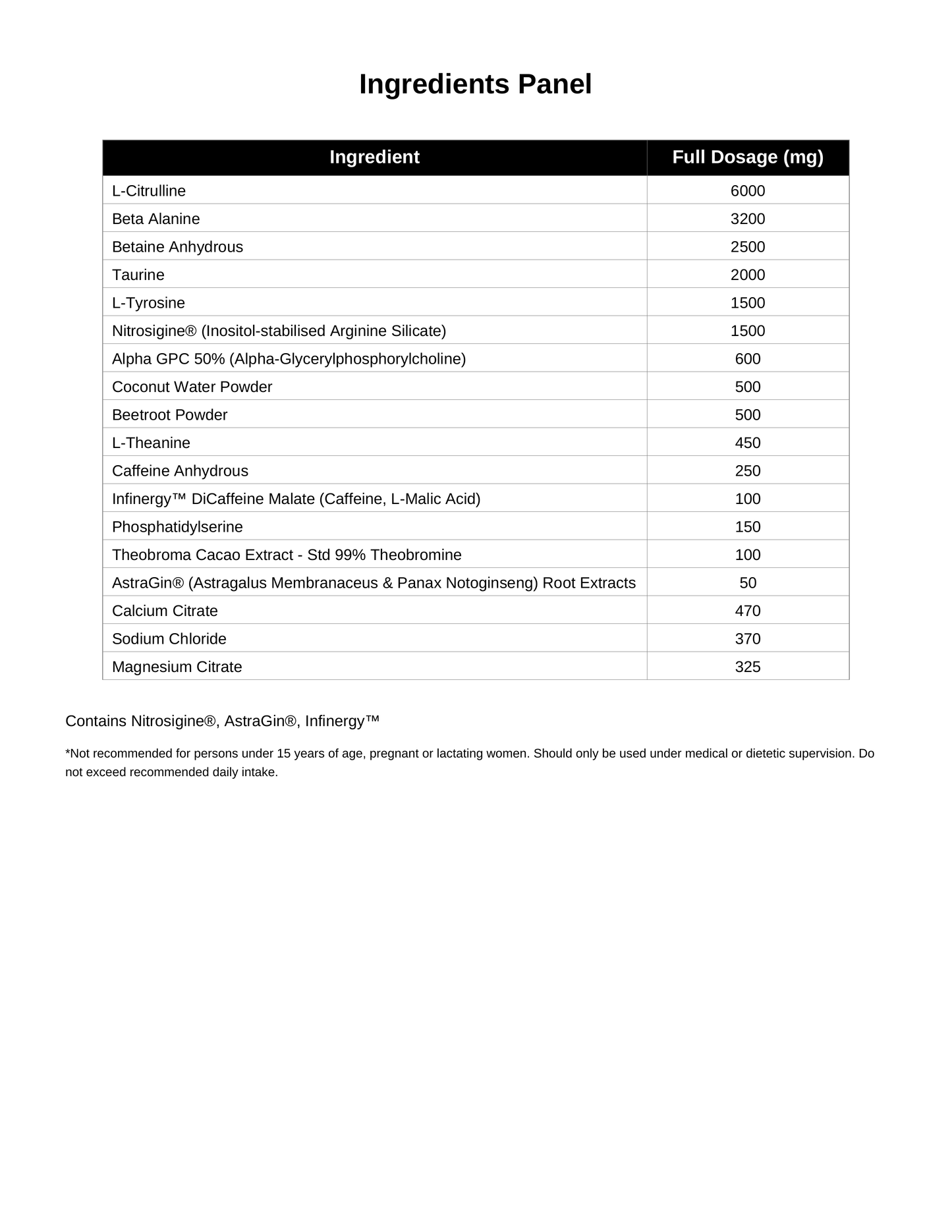 Ingredients Panel

| Ingredient | Full Dosage (mg) |
|---|---|
| L-Citrulline | 6000 |
| Beta Alanine | 3200 |
| Betaine Anhydrous | 2500 |
| Taurine | 2000 |
| L-Tyrosine | 1500 |
| Nitrosigine® (Inositol-stabilised Arginine Silicate) | 1500 |
| Alpha GPC 50% (Alpha-Glycerylphosphorylcholine) | 600 |
| Coconut Water Powder | 500 |
| Beetroot Powder | 500 |
| L-Theanine | 450 |
| Caffeine Anhydrous | 250 |
| Infinergy™ DiCaffeine Malate (Caffeine, L-Malic Acid) | 100 |
| Phosphatidylserine | 150 |
| Theobroma Cacao Extract - Std 99% Theobromine | 100 |
| AstraGin® (Astragalus Membranaceus & Panax Notoginseng) Root Extracts | 50 |
| Calcium Citrate | 470 |
| Sodium Chloride | 370 |
| Magnesium Citrate | 325 |

Contains Nitrosigine®, AstraGin®, Infinergy™

*Not recommended for persons under 15 years of age, pregnant or lactating women. Should only be used under medical or dietetic supervision. Do not exceed recommended daily intake.